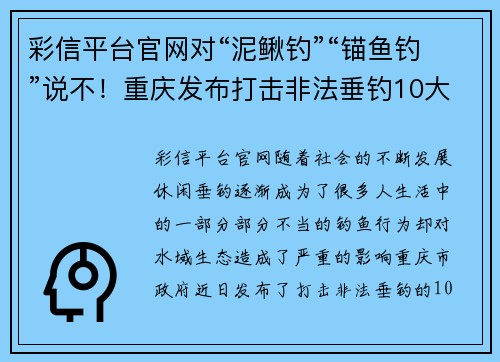 彩信平台官网对“泥鳅钓”“锚鱼钓”说不！重庆发布打击非法垂钓10大

彩信平台官网随着社会的不断发展休闲垂钓逐渐成为了很多人生活中的一部分部分不当的钓鱼行为却对水域生态造成了严重的影响重庆市政府近日发布了打击非法垂钓的10